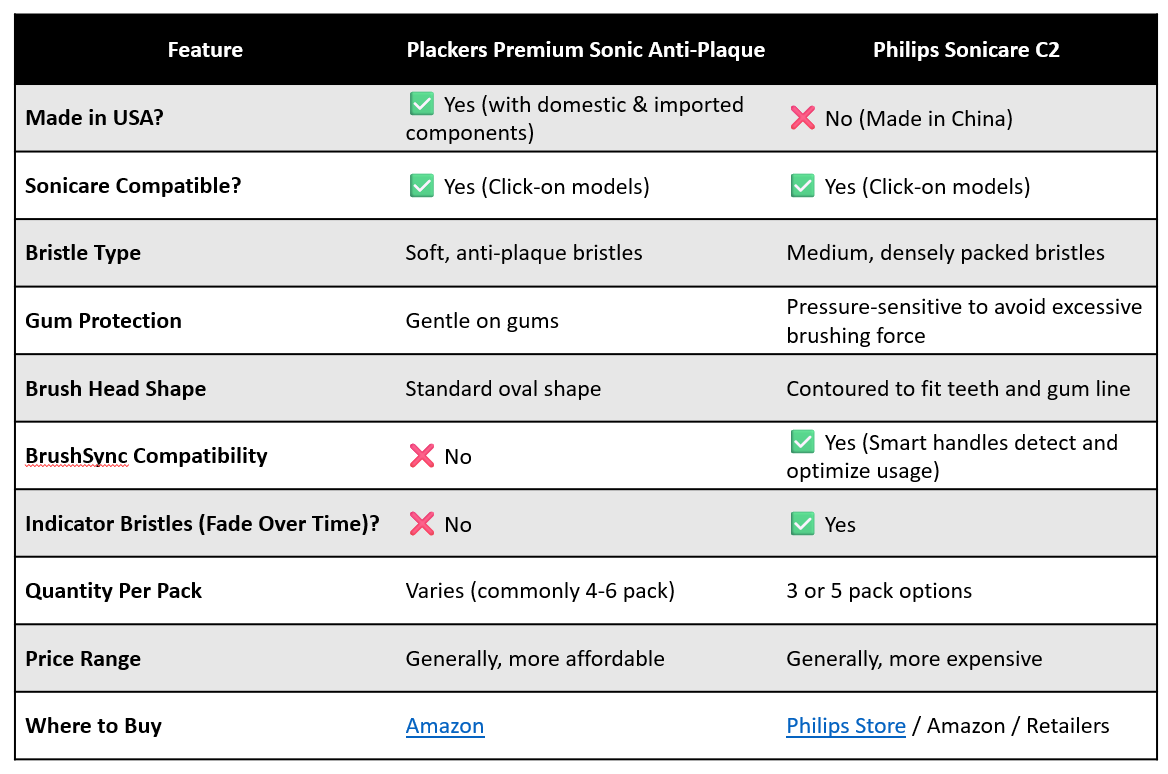 | Feature | Plackers Premium Sonic Anti-Plaque | Philips Sonicare C2 |
|---|---|---|
| Made in USA? | ✅ Yes (with domestic & imported components) | ❌ No (Made in China) |
| Sonicare Compatible? | ✅ Yes (Click-on models) | ✅ Yes (Click-on models) |
| Bristle Type | Soft, anti-plaque bristles | Medium, densely packed bristles |
| Gum Protection | Gentle on gums | Pressure-sensitive to avoid excessive brushing force |
| Brush Head Shape | Standard oval shape | Contoured to fit teeth and gum line |
| BrushSync Compatibility | ❌ No | ✅ Yes (Smart handles detect and optimize usage) |
| Indicator Bristles (Fade Over Time)? | ❌ No | ✅ Yes |
| Quantity Per Pack | Varies (commonly 4-6 pack) | 3 or 5 pack options |
| Price Range | Generally, more affordable | Generally, more expensive |
| Where to Buy | Amazon | Philips Store / Amazon / Retailers |